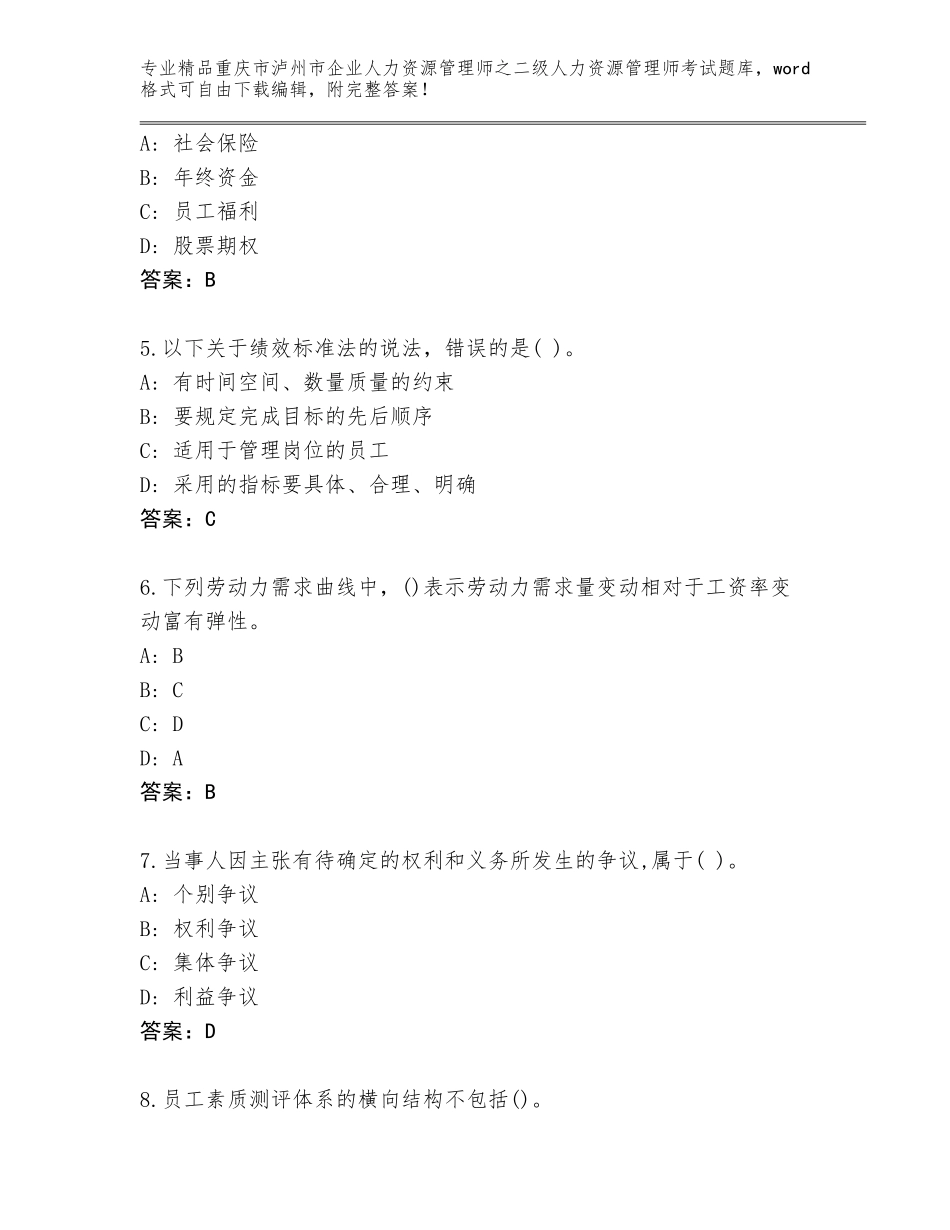 专业精品重庆市泸州市企业人力资源管理师之二级人力资源管理师考试题库，word格式可自由下载编辑，附完整答案！

A：社会保险
B：年终资金
C：员工福利
D：股票期权
答案：B

5.以下关于绩效标准法的说法，错误的是( )。
A：有时间空间、数量质量的约束
B：要规定完成目标的先后顺序
C：适用于管理岗位的员工
D：采用的指标要具体、合理、明确
答案：C

6.下列劳动力需求曲线中，()表示劳动力需求量变动相对于工资率变动富有弹性。
A：B
B：C
C：D
D：A
答案：B

7.当事人因主张有待确定的权利和义务所发生的争议,属于( )。
A：个别争议
B：权利争议
C：集体争议
D：利益争议
答案：D

8.员工素质测评体系的横向结构不包括()。